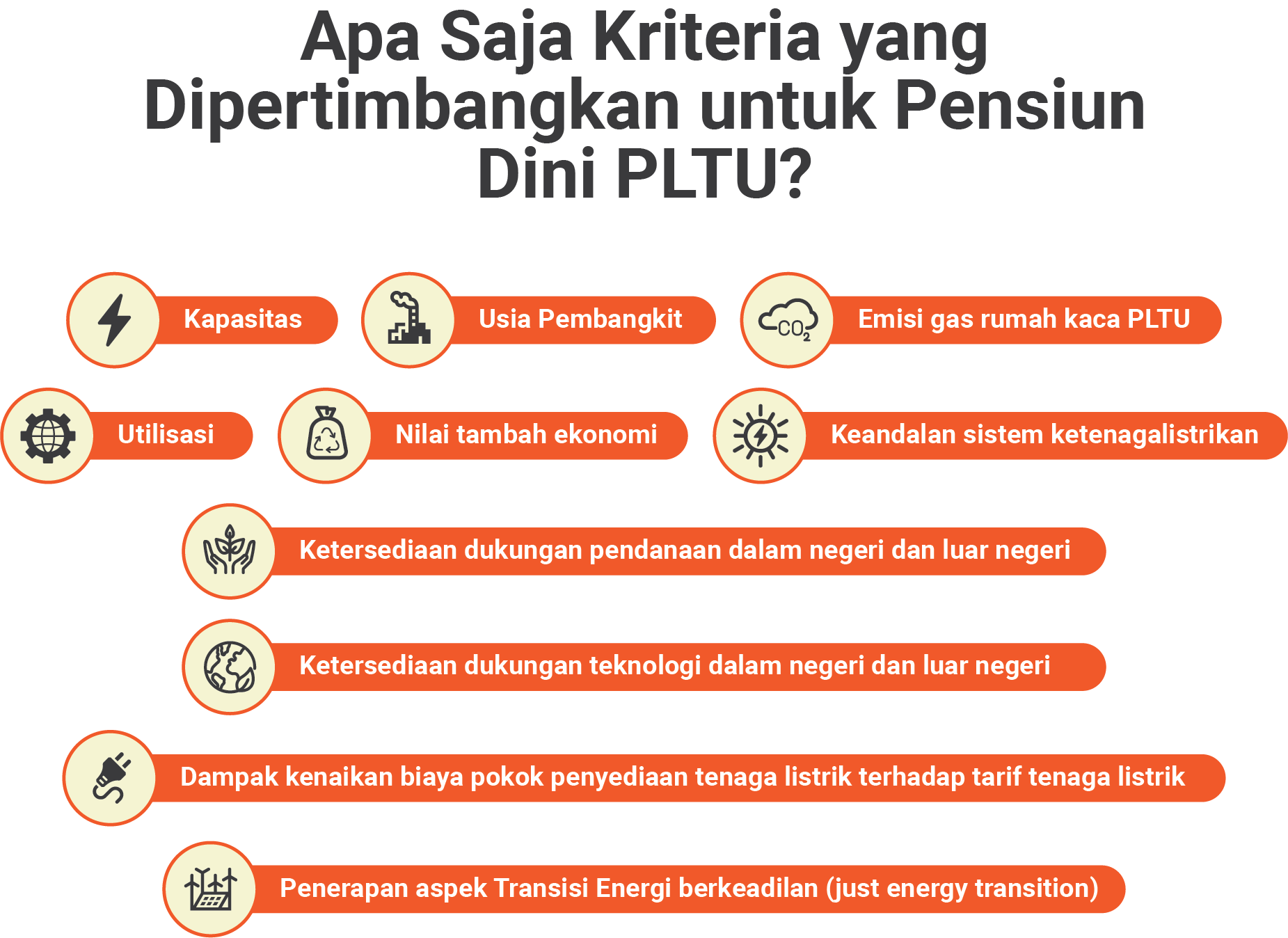 Apa Saja Kriteria yang Dipertimbangkan untuk Pensiun Dini PLTU?

Kapasitas

Usia Pembangkit

$CO_2$

Emisi gas rumah kaca PLTU

Utilisasi

Nilai tambah ekonomi

Keandalan sistem ketenagalistrikan

Ketersediaan dukungan pendanaan dalam negeri dan luar negeri

Ketersediaan dukungan teknologi dalam negeri dan luar negeri

Dampak kenaikan biaya pokok penyediaan tenaga listrik terhadap tarif tenaga listrik

Penerapan aspek Transisi Energi berkeadilan (just energy transition)